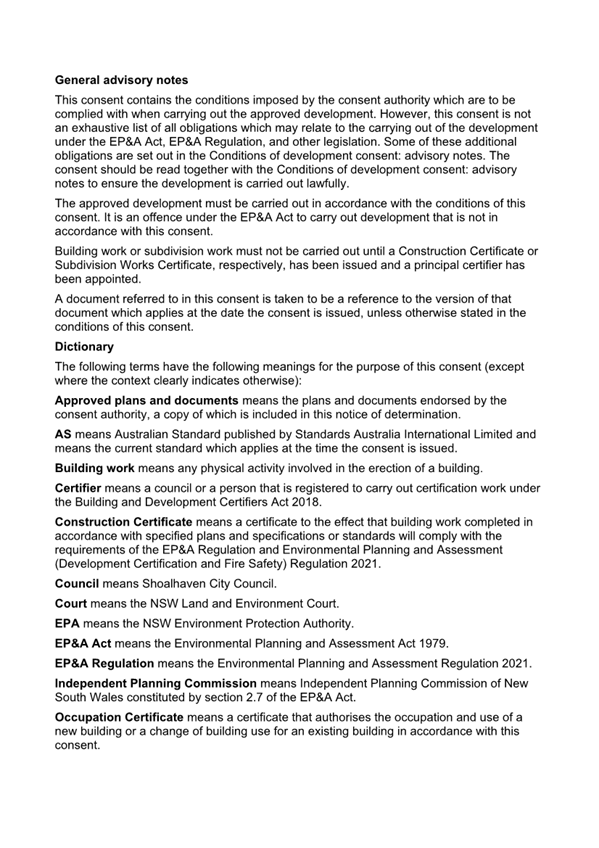 General advisory notes

This consent contains the conditions imposed by the consent authority which are to be complied with when carrying out the approved development. However, this consent is not an exhaustive list of all obligations which may relate to the carrying out of the development under the EP&A Act, EP&A Regulation, and other legislation. Some of these additional obligations are set out in the Conditions of development consent: advisory notes. The consent should be read together with the Conditions of development consent: advisory notes to ensure the development is carried out lawfully.

The approved development must be carried out in accordance with the conditions of this consent. It is an offence under the EP&A Act to carry out development that is not in accordance with this consent.

Building work or subdivision work must not be carried out until a Construction Certificate or Subdivision Works Certificate, respectively, has been issued and a principal certifier has been appointed.

A document referred to in this consent is taken to be a reference to the version of that document which applies at the date the consent is issued, unless otherwise stated in the conditions of this consent.

Dictionary

The following terms have the following meanings for the purpose of this consent (except where the context clearly indicates otherwise):

Approved plans and documents means the plans and documents endorsed by the consent authority, a copy of which is included in this notice of determination.

AS means Australian Standard published by Standards Australia International Limited and means the current standard which applies at the time the consent is issued.

Building work means any physical activity involved in the erection of a building.

Certifier means a council or a person that is registered to carry out certification work under the Building and Development Certifiers Act 2018.

Construction Certificate means a certificate to the effect that building work completed in accordance with specified plans and specifications or standards will comply with the requirements of the EP&A Regulation and Environmental Planning and Assessment (Development Certification and Fire Safety) Regulation 2021.

Council means Shoalhaven City Council.

Court means the NSW Land and Environment Court.

EPA means the NSW Environment Protection Authority.

EP&A Act means the Environmental Planning and Assessment Act 1979.

EP&A Regulation means the Environmental Planning and Assessment Regulation 2021.

Independent Planning Commission means Independent Planning Commission of New South Wales constituted by section 2.7 of the EP&A Act.

Occupation Certificate means a certificate that authorises the occupation and use of a new building or a change of building use for an existing building in accordance with this consent.